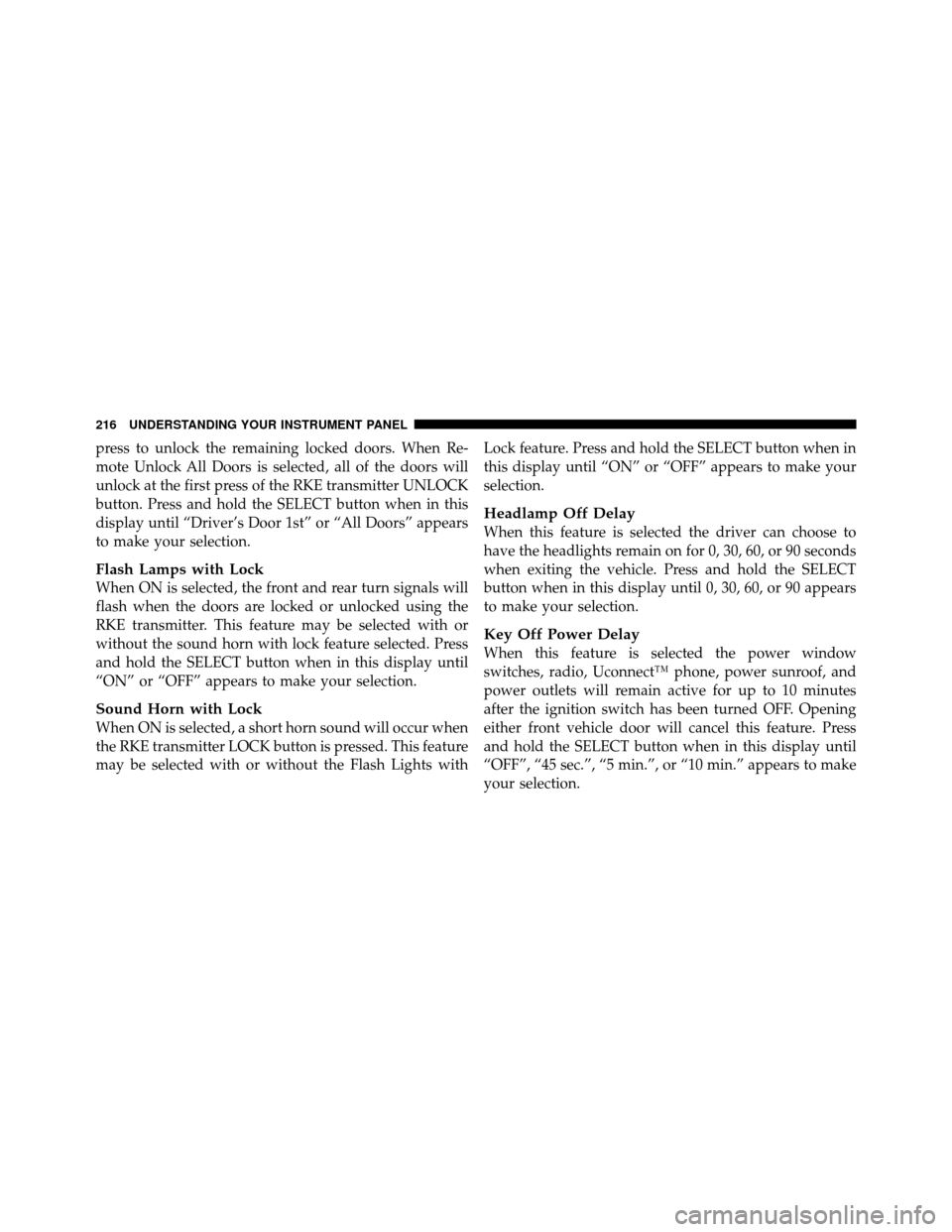 216 UNDERSTANDING YOUR INSTRUMENT PANEL

press to unlock the remaining locked doors. When Remote Unlock All Doors is selected, all of the doors will unlock at the first press of the RKE transmitter UNLOCK button. Press and hold the SELECT button when in this display until “Driver’s Door 1st” or “All Doors” appears to make your selection.

Flash Lamps with Lock
When ON is selected, the front and rear turn signals will flash when the doors are locked or unlocked using the RKE transmitter. This feature may be selected with or without the sound horn with lock feature selected. Press and hold the SELECT button when in this display until “ON” or “OFF” appears to make your selection.

Sound Horn with Lock
When ON is selected, a short horn sound will occur when the RKE transmitter LOCK button is pressed. This feature may be selected with or without the Flash Lights with Lock feature. Press and hold the SELECT button when in this display until “ON” or “OFF” appears to make your selection.

Headlamp Off Delay
When this feature is selected the driver can choose to have the headlights remain on for 0, 30, 60, or 90 seconds when exiting the vehicle. Press and hold the SELECT button when in this display until 0, 30, 60, or 90 appears to make your selection.

Key Off Power Delay
When this feature is selected the power window switches, radio, Uconnect™ phone, power sunroof, and power outlets will remain active for up to 10 minutes after the ignition switch has been turned OFF. Opening either front vehicle door will cancel this feature. Press and hold the SELECT button when in this display until “OFF”, “45 sec.”, “5 min.”, or “10 min.” appears to make your selection.

carmanualsonline.info